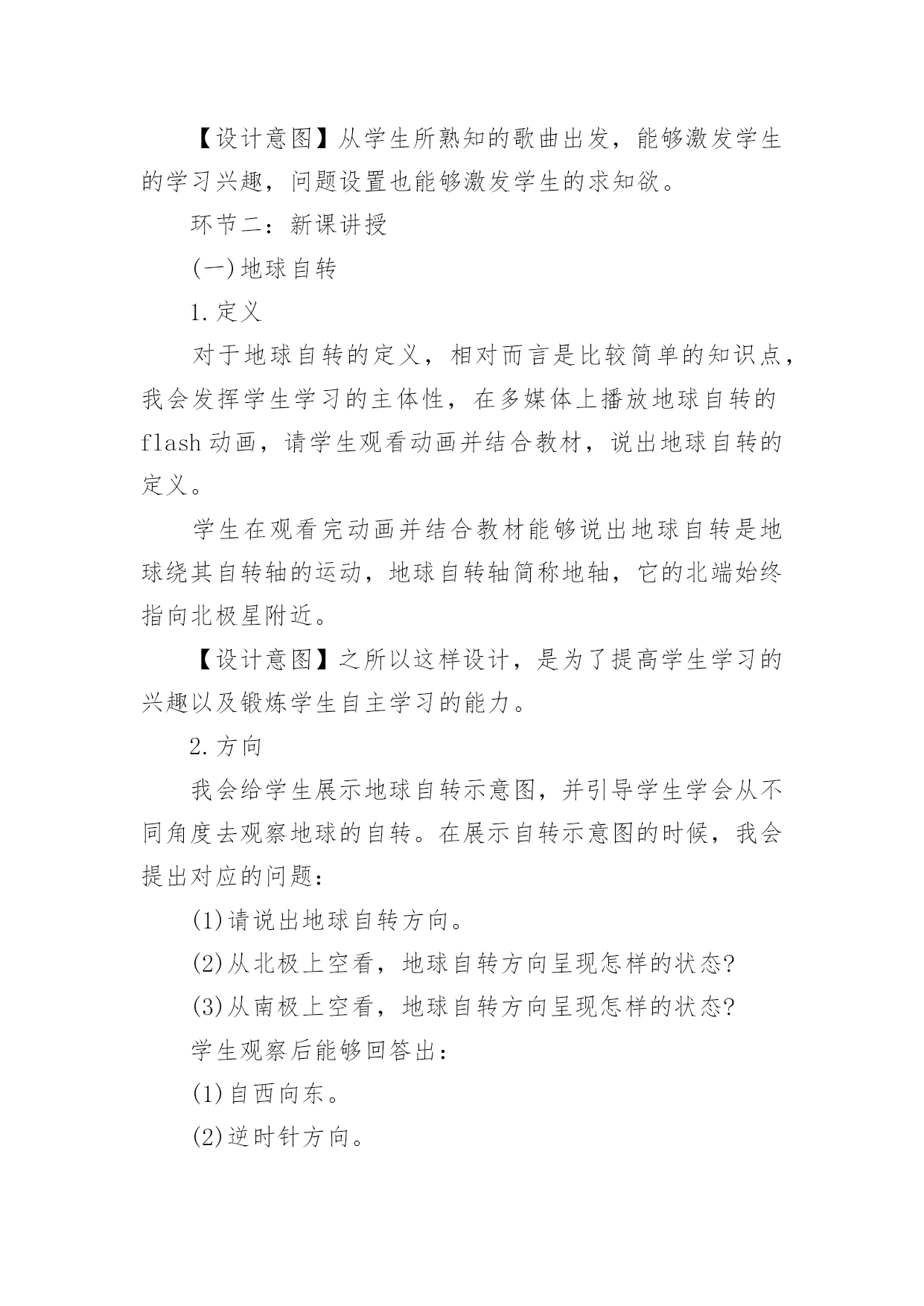 【设计意图】从学生所熟知的歌曲出发，能够激发学生的学习兴趣，问题设置也能够激发学生的求知欲。

环节二：新课讲授

(一)地球自转

1.定义

对于地球自转的定义，相对而言是比较简单的知识点，我会发挥学生学习的主体性，在多媒体上播放地球自转的flash动画，请学生观看动画并结合教材，说出地球自转的定义。

学生在观看完动画并结合教材能够说出地球自转是地球绕其自转轴的运动，地球自转轴简称地轴，它的北端始终指向北极星附近。

【设计意图】之所以这样设计，是为了提高学生学习的兴趣以及锻炼学生自主学习的能力。

2.方向

我会给学生展示地球自转示意图，并引导学生学会从不同角度去观察地球的自转。在展示自转示意图的时候，我会提出对应的问题：

(1)请说出地球自转方向。

(2)从北极上空看，地球自转方向呈现怎样的状态?

(3)从南极上空看，地球自转方向呈现怎样的状态?

学生观察后能够回答出：

(1)自西向东。

(2)逆时针方向。